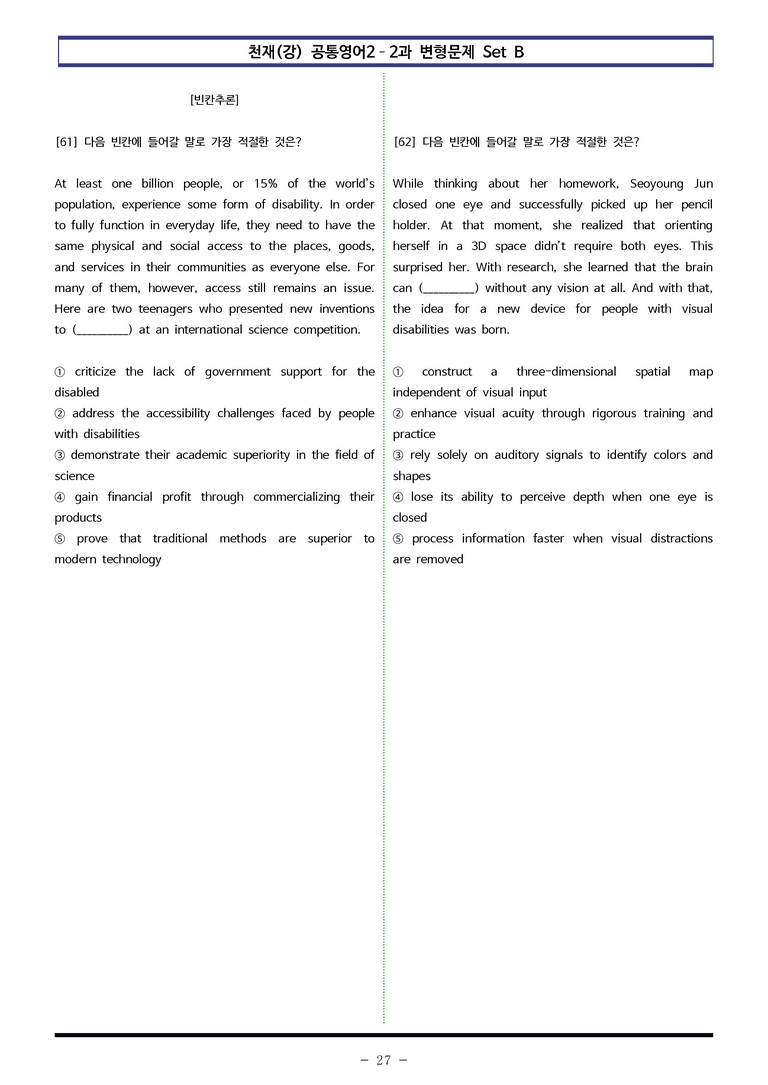 천재(강) 공통영어2 - 2과 변형문제 Set B

[빈칸추론]

[61] 다음 빈칸에 들어갈 말로 가장 적절한 것은?

At least one billion people, or 15% of the world's population, experience some form of disability. In order to fully function in everyday life, they need to have the same physical and social access to the places, goods, and services in their communities as everyone else. For many of them, however, access still remains an issue. Here are two teenagers who presented new inventions to (____) at an international science competition.

① criticize the lack of government support for the disabled
② address the accessibility challenges faced by people with disabilities
③ demonstrate their academic superiority in the field of science
④ gain financial profit through commercializing their products
⑤ prove that traditional methods are superior to modern technology

[62] 다음 빈칸에 들어갈 말로 가장 적절한 것은?

While thinking about her homework, Seoyoung Jun closed one eye and successfully picked up her pencil holder. At that moment, she realized that orienting herself in a 3D space didn't require both eyes. This surprised her. With research, she learned that the brain can (____) without any vision at all. And with that, the idea for a new device for people with visual disabilities was born.

① construct a three-dimensional spatial map independent of visual input
② enhance visual acuity through rigorous training and practice
③ rely solely on auditory signals to identify colors and shapes
④ lose its ability to perceive depth when one eye is closed
⑤ process information faster when visual distractions are removed

- 27 -